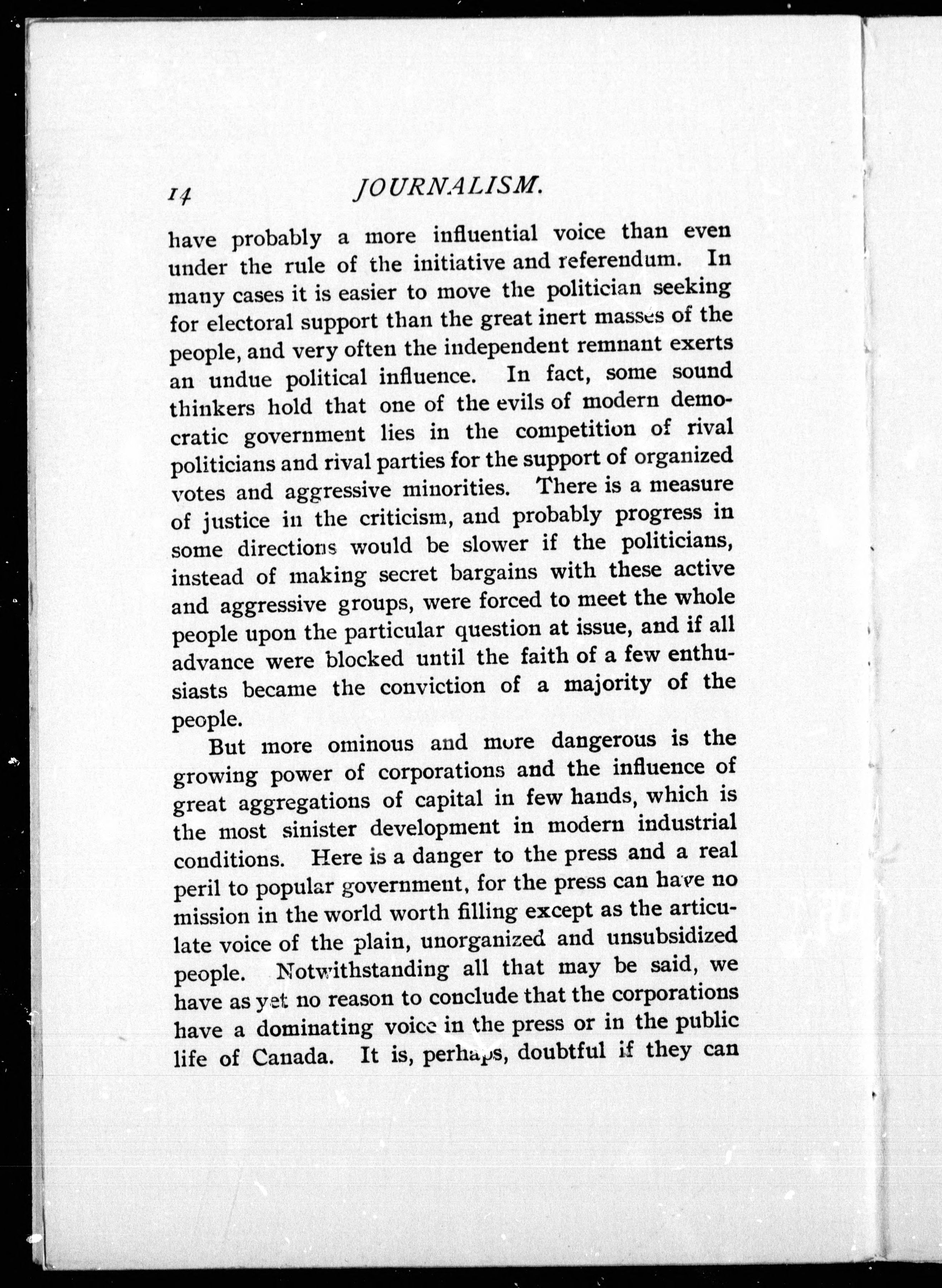 14 JOURNALISM.

have probably a more influential voice than even under the rule of the initiative and referendum. In many cases it is easier to move the politician seeking for electoral support than the great inert masses of the people, and very often the independent remnant exerts an undue political influence. In fact, some sound thinkers hold that one of the evils of modern democratic government lies in the competition of rival politicians and rival parties for the support of organized votes and aggressive minorities. There is a measure of justice in the criticism, and probably progress in some directions would be slower if the politicians, instead of making secret bargains with these active and aggressive groups, were forced to meet the whole people upon the particular question at issue, and if all advance were blocked until the faith of a few enthusiasts became the conviction of a majority of the people.

But more ominous and more dangerous is the growing power of corporations and the influence of great aggregations of capital in few hands, which is the most sinister development in modern industrial conditions. Here is a danger to the press and a real peril to popular government, for the press can have no mission in the world worth filling except as the articulate voice of the plain, unorganized and unsubsidized people. Notwithstanding all that may be said, we have as yet no reason to conclude that the corporations have a dominating voice in the press or in the public life of Canada. It is, perhaps, doubtful if they can